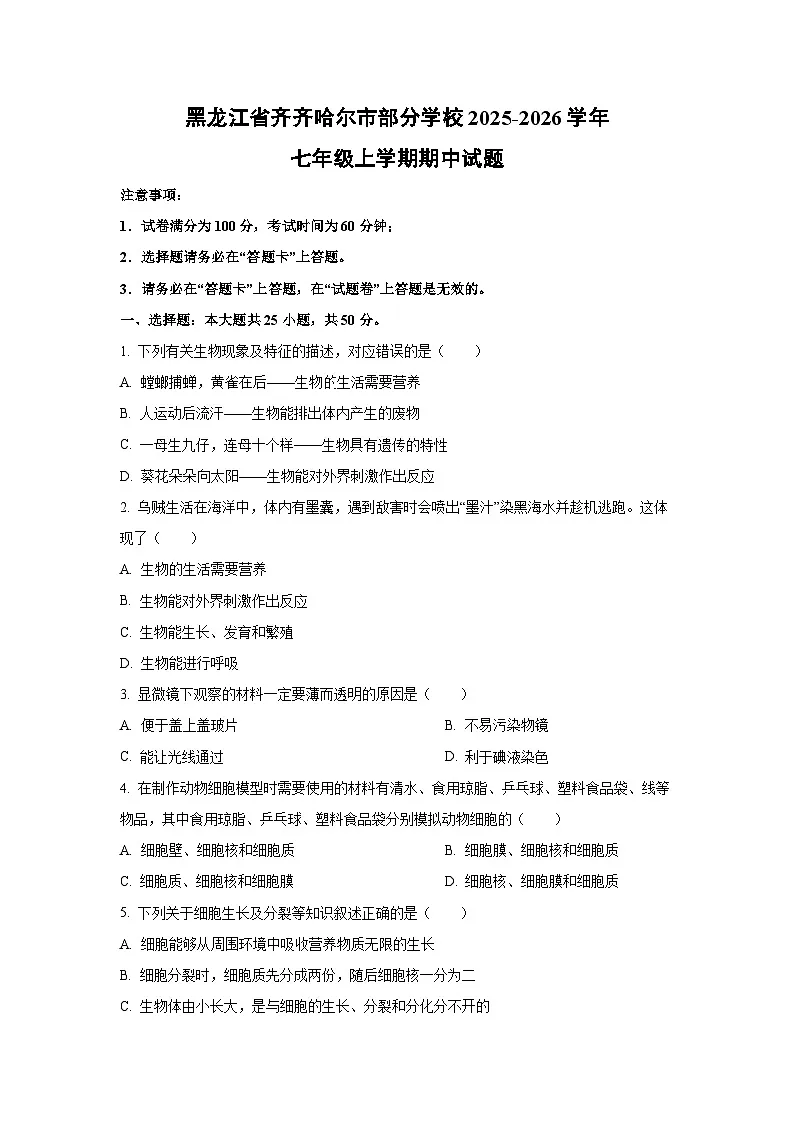 黑龙江省齐齐哈尔市部分学校2025-2026学年
七年级上学期期中试题

注意事项：

1．试卷满分为100分，考试时间为60分钟；

2．选择题请务必在“答题卡”上答题。

3．请务必在“答题卡”上答题，在“试题卷”上答题是无效的。

一、选择题：本大题共25小题，共50分。

1. 下列有关生物现象及特征的描述，对应错误的是（　　）

A. 螳螂捕蝉，黄雀在后——生物的生活需要营养

B. 人运动后流汗——生物能排出体内产生的废物

C. 一母生九仔，连母十个样——生物具有遗传的特性

D. 葵花朵朵向太阳——生物能对外界刺激作出反应

2. 乌贼生活在海洋中，体内有墨囊，遇到敌害时会喷出“墨汁”染黑海水并趁机逃跑。这体现了（　　）

A. 生物的生活需要营养

B. 生物能对外界刺激作出反应

C. 生物能生长、发育和繁殖

D. 生物能进行呼吸

3. 显微镜下观察的材料一定要薄而透明的原因是（　　）

A. 便于盖上盖玻片

B. 不易污染物镜

C. 能让光线通过

D. 利于碘液染色

4. 在制作动物细胞模型时需要使用的材料有清水、食用琼脂、乒乓球、塑料食品袋、线等物品，其中食用琼脂、乒乓球、塑料食品袋分别模拟动物细胞的（　　）

A. 细胞壁、细胞核和细胞质

B. 细胞膜、细胞核和细胞质

C. 细胞质、细胞核和细胞膜

D. 细胞核、细胞膜和细胞质

5. 下列关于细胞生长及分裂等知识叙述正确的是（　　）

A. 细胞能够从周围环境中吸收营养物质无限的生长

B. 细胞分裂时，细胞质先分成两份，随后细胞核一分为二

C. 生物体由小长大，是与细胞的生长、分裂和分化分不开的